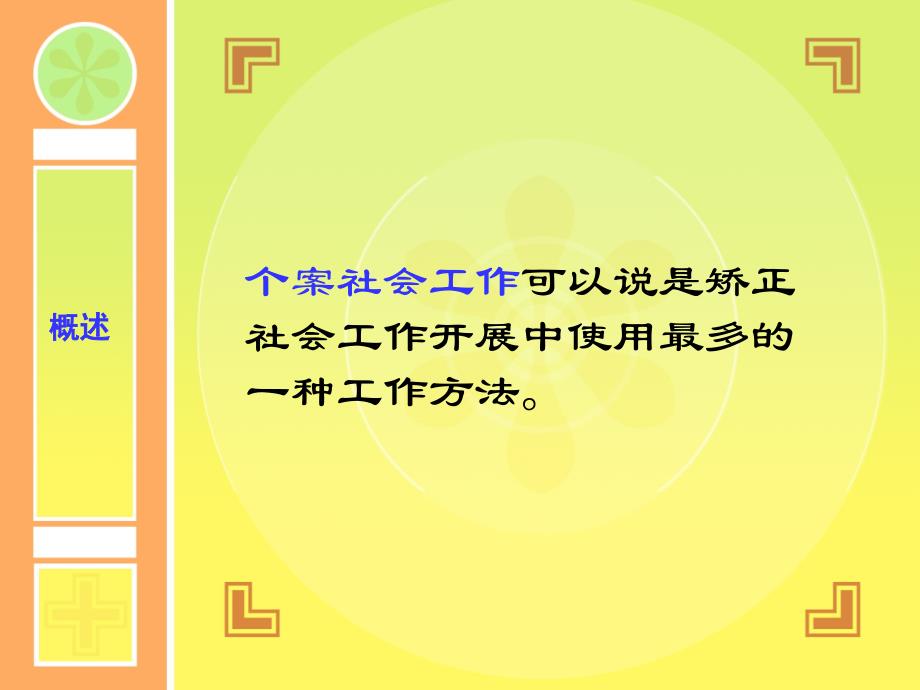 概述

个案社会工作可以说是矫正社会工作开展中使用最多的一种工作方法。